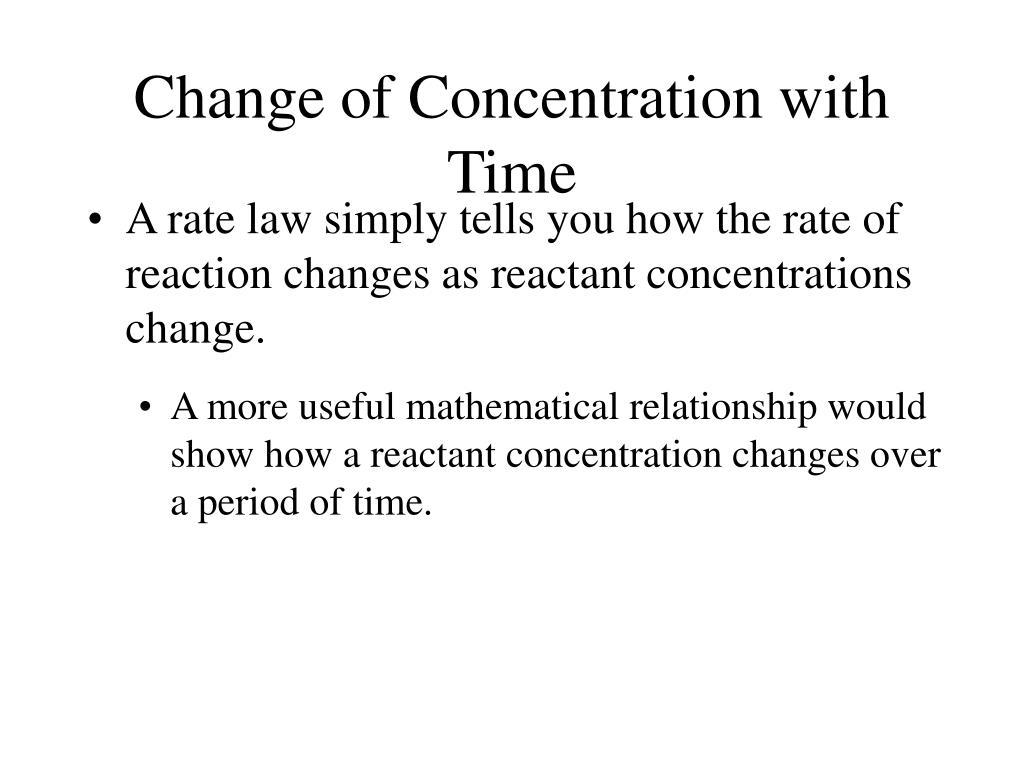 Change of Concentration with Time

• A rate law simply tells you how the rate of reaction changes as reactant concentrations change.

• A more useful mathematical relationship would show how a reactant concentration changes over a period of time.